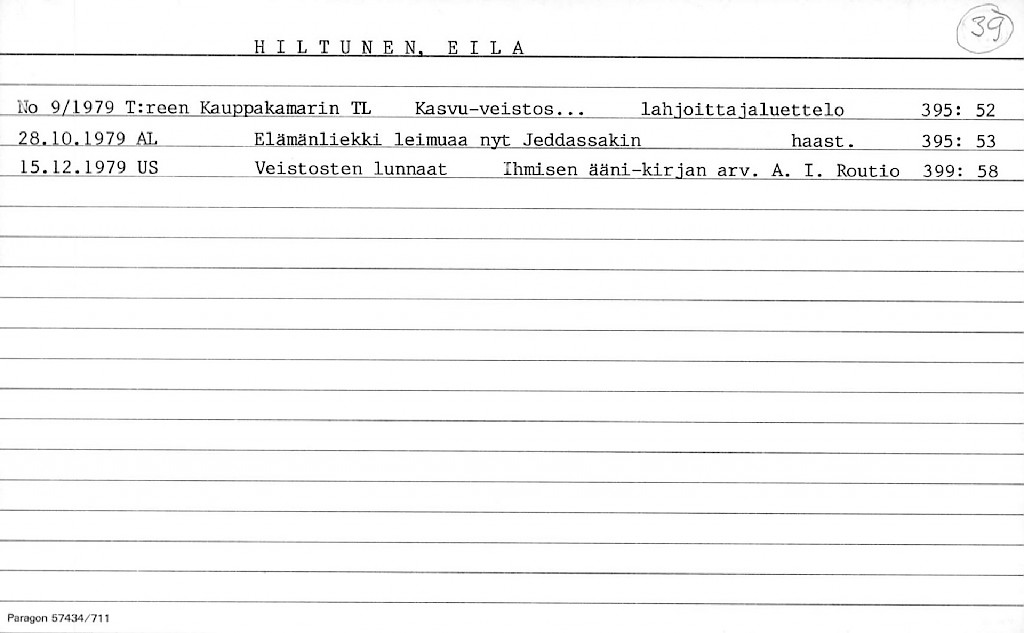 HILTUNEN, EILA

39

No 9/1979 T:reen Kauppakamarin TL Kasvu-veistos... lahjoittajaluettelo 395: 52

28.10.1979 AL Elämänliekki leimuaa nyt Jeddassakin haast. 395: 53

15.12.1979 US Veistosten lunnaat Ihmisen ääni-kirjan arv. A. I. Routio 399: 58

Paragon 57434/711